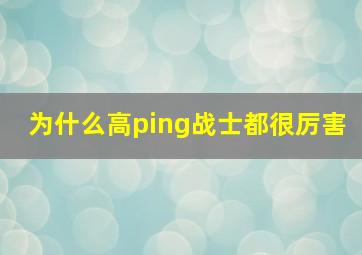 为什么高ping战士都很厉害